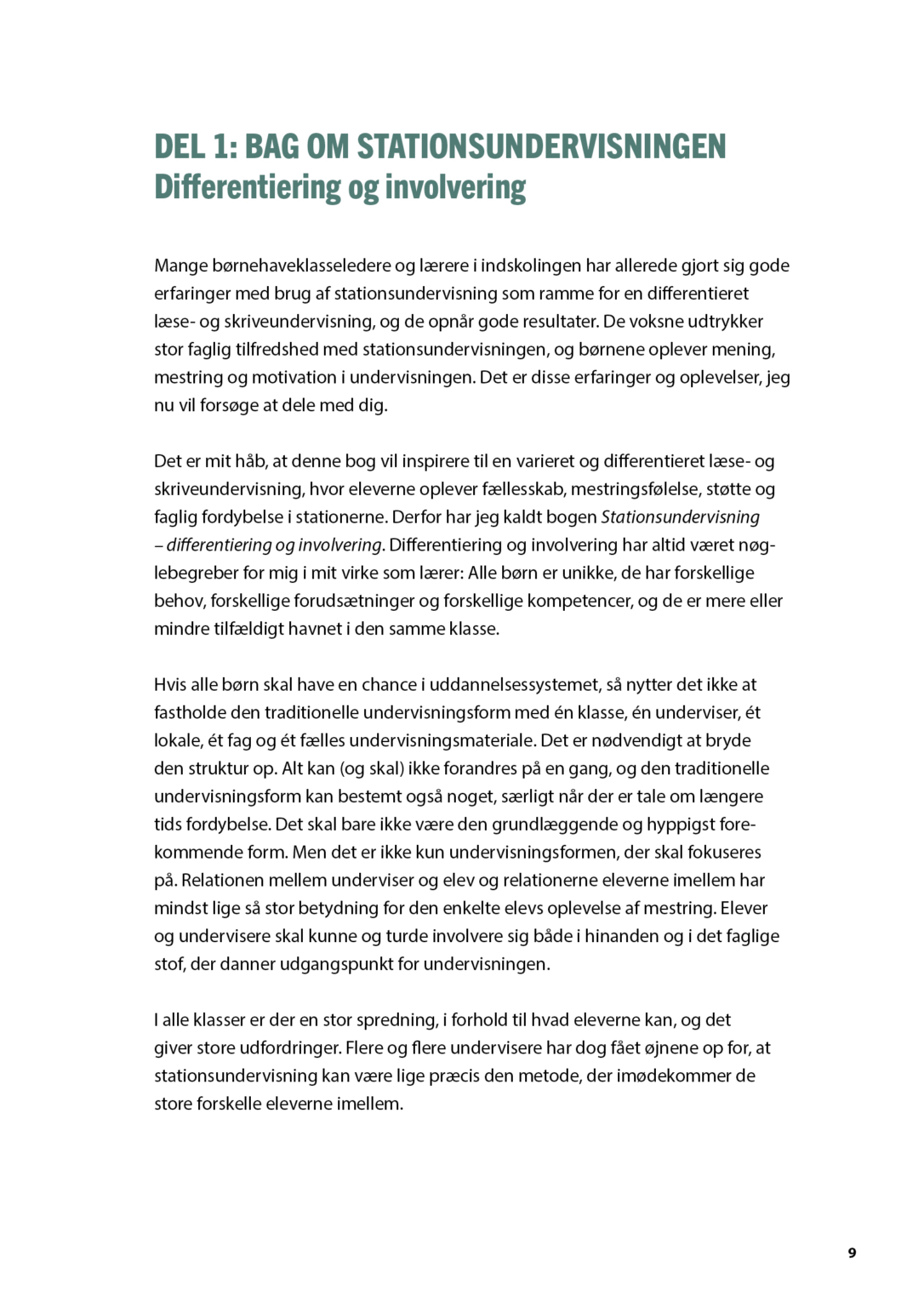 DEL 1: BAG OM STATIONSUNDERVISNINGEN
Differentiering og involvering

Mange børnehaveklasseledere og lærere i indskolingen har allerede gjort sig gode erfaringer med brug af stationsundervisning som ramme for en differentieret læse- og skriveundervisning, og de opnår gode resultater. De voksne udtrykker stor faglig tilfredshed med stationsundervisningen, og børnene oplever mening, mestring og motivation i undervisningen. Det er disse erfaringer og oplevelser, jeg nu vil forsøge at dele med dig.

Det er mit håb, at denne bog vil inspirere til en varieret og differentieret læse- og skriveundervisning, hvor eleverne oplever fællesskab, mestringsfølelse, støtte og faglig fordybelse i stationerne. Derfor har jeg kaldt bogen Stationsundervisning – differentiering og involvering. Differentiering og involvering har altid været nøglebegreber for mig i mit virke som lærer: Alle børn er unikke, de har forskellige behov, forskellige forudsætninger og forskellige kompetencer, og de er mere eller mindre tilfældigt havnet i den samme klasse.

Hvis alle børn skal have en chance i uddannelsessystemet, så nytter det ikke at fastholde den traditionelle undervisningsform med én klasse, én underviser, ét lokale, ét fag og ét fælles undervisningsmateriale. Det er nødvendigt at bryde den struktur op. Alt kan (og skal) ikke forandres på en gang, og den traditionelle undervisningsform kan bestemt også noget, særligt når der er tale om længere tids fordybelse. Det skal bare ikke være den grundlæggende og hyppigst forekommende form. Men det er ikke kun undervisningsformen, der skal fokuseres på. Relationen mellem underviser og elev og relationerne eleverne imellem har mindst lige så stor betydning for den enkelte elevs oplevelse af mestring. Elever og undervisere skal kunne og turde involvere sig både i hinanden og i det faglige stof, der danner udgangspunkt for undervisningen.

I alle klasser er der en stor spredning, i forhold til hvad eleverne kan, og det giver store udfordringer. Flere og flere undervisere har dog fået øjnene op for, at stationsundervisning kan være lige præcis den metode, der imødekommer de store forskelle eleverne imellem.

9